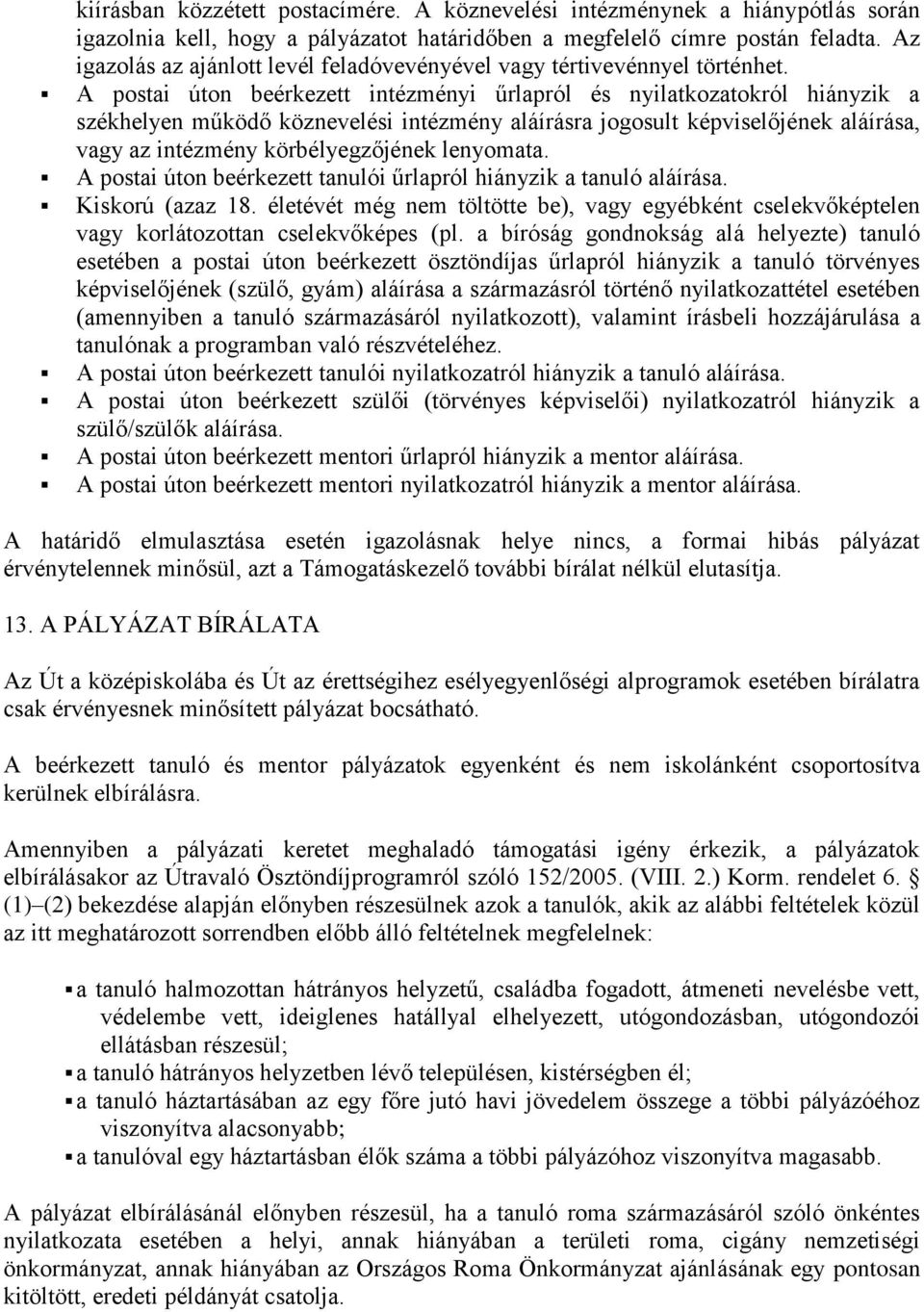 kiírásban közzétett postacímére. A köznevelési intézménynek a hiánypótlás során igazolnia kell, hogy a pályázatot határidőben a megfelelő címre postán feladta. Az igazolás az ajánlott levél feladóvevényével vagy tértivevénnyel történhet.

▪ A postai úton beérkezett intézményi űrlapról és nyilatkozatokról hiányzik a székhelyen működő köznevelési intézmény aláírásra jogosult képviselőjének aláírása, vagy az intézmény körbélyegzőjének lenyomata.
▪ A postai úton beérkezett tanulói űrlapról hiányzik a tanuló aláírása.
▪ Kiskorú (azaz 18. életévét még nem töltötte be), vagy egyébként cselekvőképtelen vagy korlátozottan cselekvőképes (pl. a bíróság gondnokság alá helyezte) tanuló esetében a postai úton beérkezett ösztöndíjas űrlapról hiányzik a tanuló törvényes képviselőjének (szülő, gyám) aláírása a származásról történő nyilatkozattétel esetében (amennyiben a tanuló származásáról nyilatkozott), valamint írásbeli hozzájárulása a tanulónak a programban való részvételéhez.
▪ A postai úton beérkezett tanulói nyilatkozatról hiányzik a tanuló aláírása.
▪ A postai úton beérkezett szülői (törvényes képviselői) nyilatkozatról hiányzik a szülő/szülők aláírása.
▪ A postai úton beérkezett mentori űrlapról hiányzik a mentor aláírása.
▪ A postai úton beérkezett mentori nyilatkozatról hiányzik a mentor aláírása.

A határidő elmulasztása esetén igazolásnak helye nincs, a formai hibás pályázat érvénytelennek minősül, azt a Támogatáskezelő további bírálat nélkül elutasítja.

13. A PÁLYÁZAT BÍRÁLATA

Az Út a középiskolába és Út az érettségihez esélyegyenlőségi alprogramok esetében bírálatra csak érvényesnek minősített pályázat bocsátható.

A beérkezett tanuló és mentor pályázatok egyenként és nem iskolánként csoportosítva kerülnek elbírálásra.

Amennyiben a pályázati keretet meghaladó támogatási igény érkezik, a pályázatok elbírálásakor az Útravaló Ösztöndíjprogramról szóló 152/2005. (VIII. 2.) Korm. rendelet 6. § (1)–(2) bekezdése alapján előnyben részesülnek azok a tanulók, akik az alábbi feltételek közül az itt meghatározott sorrendben előbb álló feltételnek megfelelnek:

▪ a tanuló halmozottan hátrányos helyzetű, családba fogadott, átmeneti nevelésbe vett, védelembe vett, ideiglenes hatállyal elhelyezett, utógondozásban, utógondozói ellátásban részesül;
▪ a tanuló hátrányos helyzetben lévő településen, kistérségben él;
▪ a tanuló háztartásában az egy főre jutó havi jövedelem összege a többi pályázóéhoz viszonyítva alacsonyabb;
▪ a tanulóval egy háztartásban élők száma a többi pályázóhoz viszonyítva magasabb.

A pályázat elbírálásánál előnyben részesül, ha a tanuló roma származásáról szóló önkéntes nyilatkozata esetében a helyi, annak hiányában a területi roma, cigány nemzetiségi önkormányzat, annak hiányában az Országos Roma Önkormányzat ajánlásának egy pontosan kitöltött, eredeti példányát csatolja.